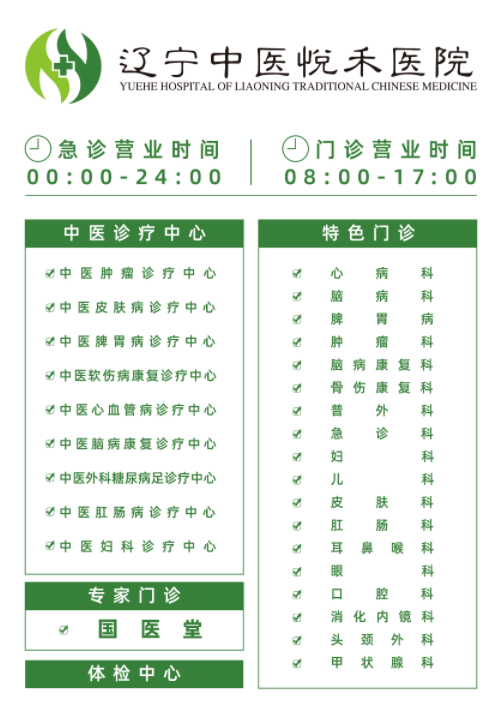 辽宁中医悦禾医院
YUEHE HOSPITAL OF LIAONING TRADITIONAL CHINESE MEDICINE

急诊营业时间
00:00-24:00

门诊营业时间
08:00-17:00

中医诊疗中心

中医肿瘤诊疗中心
中医皮肤病诊疗中心
中医脾胃病诊疗中心
中医软伤病康复诊疗中心
中医心血管病诊疗中心
中医脑病康复诊疗中心
中医外科糖尿病足诊疗中心
中医肛肠病诊疗中心
中医妇科诊疗中心

专家门诊

国医堂

体检中心

特色门诊

心病科
脑病科
脾胃病
肿瘤科
脑病康复科
骨伤康复科
普外科
急诊科
妇科
儿科
皮肤科
肛肠科
耳鼻喉科
眼科
口腔科
消化内镜科
头颈外科
甲状腺科